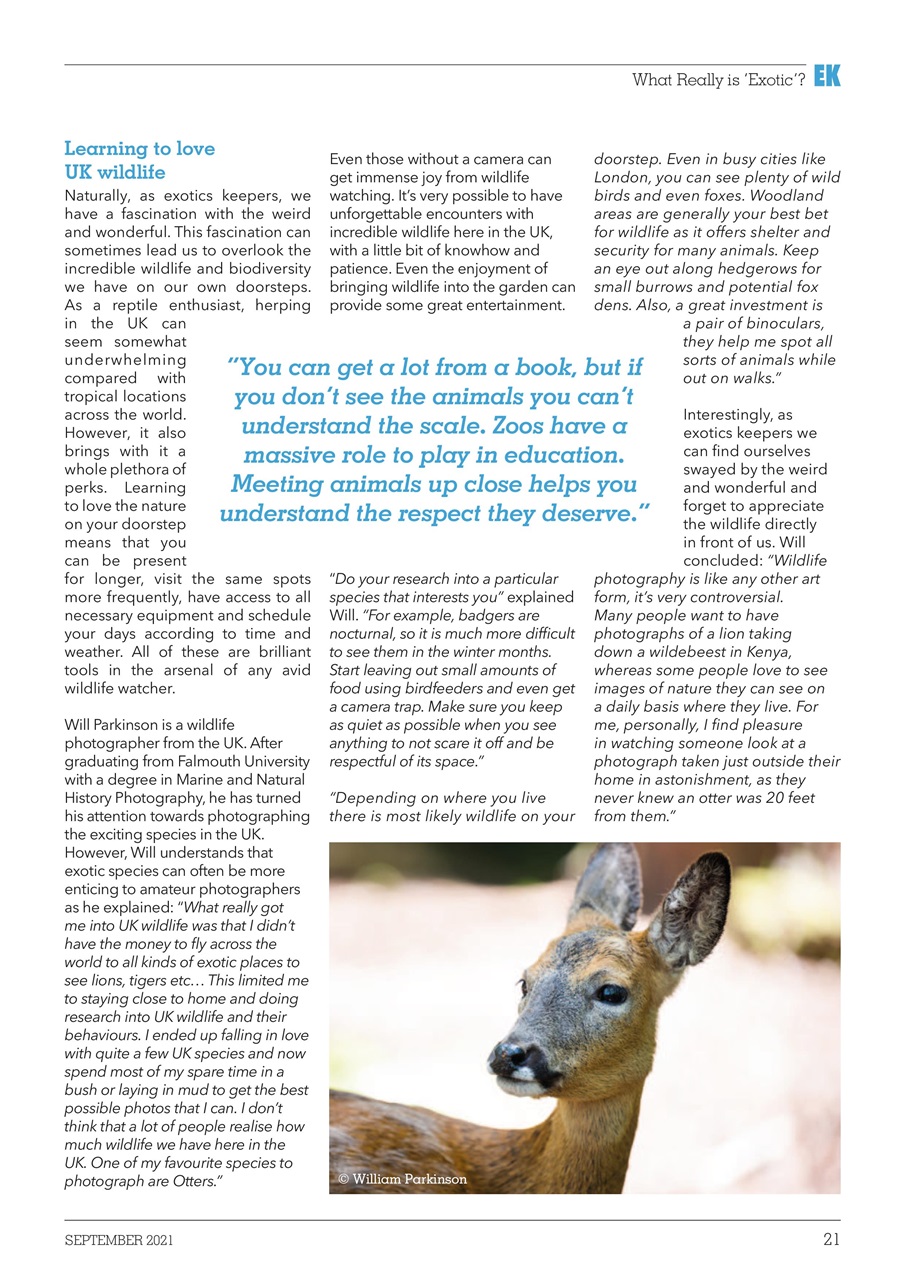 What Really is 'Exotic'? EK

Learning to love UK wildlife

Naturally, as exotics keepers, we have a fascination with the weird and wonderful. This fascination can sometimes lead us to overlook the incredible wildlife and biodiversity we have on our own doorsteps. As a reptile enthusiast, herping in the UK can seem somewhat underwhelming compared with tropical locations across the world. However, it also brings with it a whole plethora of perks. Learning to love the nature on your doorstep means that you can be present for longer, visit the same spots more frequently, have access to all necessary equipment and schedule your days according to time and weather. All of these are brilliant tools in the arsenal of any avid wildlife watcher.

Will Parkinson is a wildlife photographer from the UK. After graduating from Falmouth University with a degree in Marine and Natural History Photography, he has turned his attention towards photographing the exciting species in the UK. However, Will understands that exotic species can often be more enticing to amateur photographers as he explained: "What really got me into UK wildlife was that I didn't have the money to fly across the world to all kinds of exotic places to see lions, tigers etc… This limited me to staying close to home and doing research into UK wildlife and their behaviours. I ended up falling in love with quite a few UK species and now spend most of my spare time in a bush or laying in mud to get the best possible photos that I can. I don't think that a lot of people realise how much wildlife we have here in the UK. One of my favourite species to photograph are Otters."

Even those without a camera can get immense joy from wildlife watching. It's very possible to have unforgettable encounters with incredible wildlife here in the UK, with a little bit of knowhow and patience. Even the enjoyment of bringing wildlife into the garden can provide some great entertainment.

"You can get a lot from a book, but if you don't see the animals you can't understand the scale. Zoos have a massive role to play in education. Meeting animals up close helps you understand the respect they deserve."

"Do your research into a particular species that interests you" explained Will. "For example, badgers are nocturnal, so it is much more difficult to see them in the winter months. Start leaving out small amounts of food using birdfeeders and even get a camera trap. Make sure you keep as quiet as possible when you see anything to not scare it off and be respectful of its space."

"Depending on where you live there is most likely wildlife on your doorstep. Even in busy cities like London, you can see plenty of wild birds and even foxes. Woodland areas are generally your best bet for wildlife as it offers shelter and security for many animals. Keep an eye out along hedgerows for small burrows and potential fox dens. Also, a great investment is a pair of binoculars, they help me spot all sorts of animals while out on walks."

Interestingly, as exotics keepers we can find ourselves swayed by the weird and wonderful and forget to appreciate the wildlife directly in front of us. Will concluded: "Wildlife photography is like any other art form, it's very controversial. Many people want to have photographs of a lion taking down a wildebeest in Kenya, whereas some people love to see images of nature they can see on a daily basis where they live. For me, personally, I find pleasure in watching someone look at a photograph taken just outside their home in astonishment, as they never knew an otter was 20 feet from them."

© William Parkinson

SEPTEMBER 2021 21